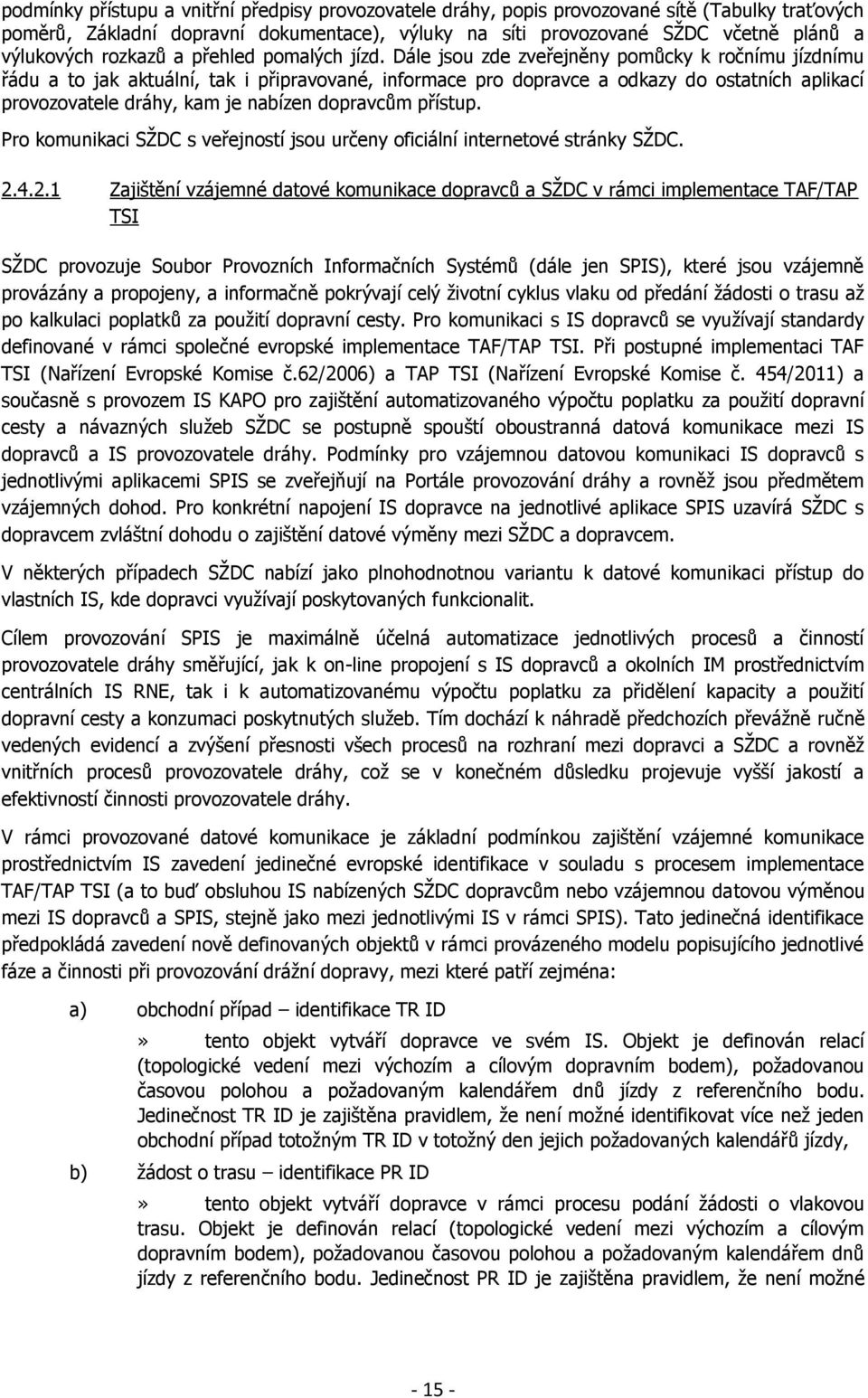 podmínky přístupu a vnitřní předpisy provozovatele dráhy, popis provozované sítě (Tabulky traťových poměrů, Základní dopravní dokumentace), výluky na síti provozované SŽDC včetně plánů a výlukových rozkazů a přehled pomalých jízd. Dále jsou zde zveřejněny pomůcky k ročnímu jízdnímu řádu a to jak aktuální, tak i připravované, informace pro dopravce a odkazy do ostatních aplikací provozovatele dráhy, kam je nabízen dopravcům přístup.

Pro komunikaci SŽDC s veřejností jsou určeny oficiální internetové stránky SŽDC.

2.4.2.1 Zajištění vzájemné datové komunikace dopravců a SŽDC v rámci implementace TAF/TAP TSI

SŽDC provozuje Soubor Provozních Informačních Systémů (dále jen SPIS), které jsou vzájemně provázány a propojeny, a informačně pokrývají celý životní cyklus vlaku od předání žádosti o trasu až po kalkulaci poplatků za použití dopravní cesty. Pro komunikaci s IS dopravců se využívají standardy definované v rámci společné evropské implementace TAF/TAP TSI. Při postupné implementaci TAF TSI (Nařízení Evropské Komise č.62/2006) a TAP TSI (Nařízení Evropské Komise č. 454/2011) a současně s provozem IS KAPO pro zajištění automatizovaného výpočtu poplatku za použití dopravní cesty a návazných služeb SŽDC se postupně spouští oboustranná datová komunikace mezi IS dopravců a IS provozovatele dráhy. Podmínky pro vzájemnou datovou komunikaci IS dopravců s jednotlivými aplikacemi SPIS se zveřejňují na Portále provozování dráhy a rovněž jsou předmětem vzájemných dohod. Pro konkrétní napojení IS dopravce na jednotlivé aplikace SPIS uzavírá SŽDC s dopravcem zvláštní dohodu o zajištění datové výměny mezi SŽDC a dopravcem.

V některých případech SŽDC nabízí jako plnohodnotnou variantu k datové komunikaci přístup do vlastních IS, kde dopravci využívají poskytovaných funkcionalit.

Cílem provozování SPIS je maximálně účelná automatizace jednotlivých procesů a činností provozovatele dráhy směřující, jak k on-line propojení s IS dopravců a okolních IM prostřednictvím centrálních IS RNE, tak i k automatizovanému výpočtu poplatku za přidělení kapacity a použití dopravní cesty a konzumaci poskytnutých služeb. Tím dochází k náhradě předchozích převážně ručně vedených evidencí a zvýšení přesnosti všech procesů na rozhraní mezi dopravci a SŽDC a rovněž vnitřních procesů provozovatele dráhy, což se v konečném důsledku projevuje vyšší jakostí a efektivností činnosti provozovatele dráhy.

V rámci provozované datové komunikace je základní podmínkou zajištění vzájemné komunikace prostřednictvím IS zavedení jedinečné evropské identifikace v souladu s procesem implementace TAF/TAP TSI (a to buď obsluhou IS nabízených SŽDC dopravcům nebo vzájemnou datovou výměnou mezi IS dopravců a SPIS, stejně jako mezi jednotlivými IS v rámci SPIS). Tato jedinečná identifikace předpokládá zavedení nově definovaných objektů v rámci provázeného modelu popisujícího jednotlivé fáze a činnosti při provozování drážní dopravy, mezi které patří zejména:

a) obchodní případ – identifikace TR ID

» tento objekt vytváří dopravce ve svém IS. Objekt je definován relací (topologické vedení mezi výchozím a cílovým dopravním bodem), požadovanou časovou polohou a požadovaným kalendářem dnů jízdy z referenčního bodu. Jedinečnost TR ID je zajištěna pravidlem, že není možné identifikovat více než jeden obchodní případ totožným TR ID v totožný den jejich požadovaných kalendářů jízdy,

b) žádost o trasu – identifikace PR ID

» tento objekt vytváří dopravce v rámci procesu podání žádosti o vlakovou trasu. Objekt je definován relací (topologické vedení mezi výchozím a cílovým dopravním bodem), požadovanou časovou polohou a požadovaným kalendářem dnů jízdy z referenčního bodu. Jedinečnost PR ID je zajištěna pravidlem, že není možné

- 15 -